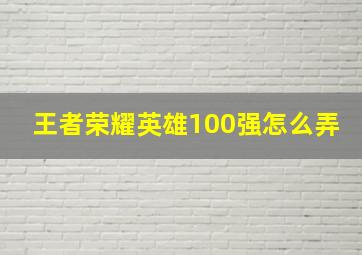 王者荣耀英雄100强怎么弄